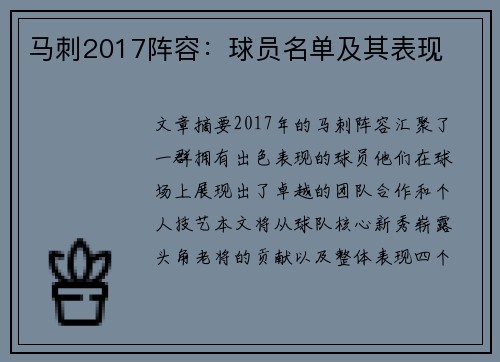 马刺2017阵容：球员名单及其表现

文章摘要2017年的马刺阵容汇聚了一群拥有出色表现的球员他们在球场上展现出了卓越的团队合作和个人技艺本文将从球队核心新秀崭露头角老将的贡献以及整体表现四个